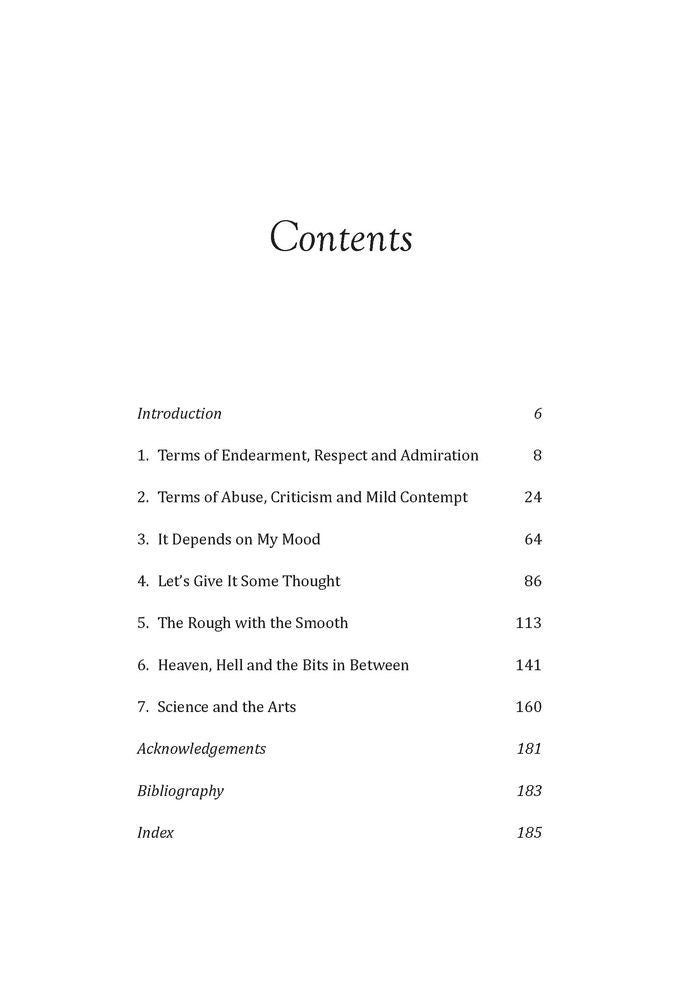 Contents

Introduction 6

1. Terms of Endearment, Respect and Admiration 8

2. Terms of Abuse, Criticism and Mild Contempt 24

3. It Depends on My Mood 64

4. Let's Give It Some Thought 86

5. The Rough with the Smooth 113

6. Heaven, Hell and the Bits in Between 141

7. Science and the Arts 160

Acknowledgements 181

Bibliography 183

Index 185